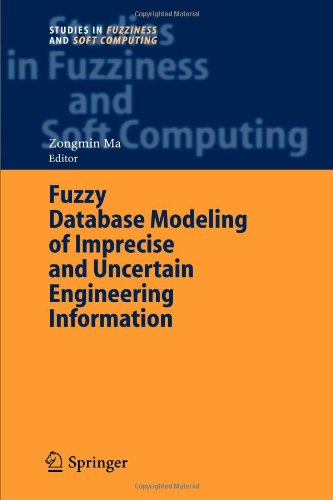 Copyrighted Material

STUDIES IN FUZZINESS
AND SOFT COMPUTING

Studies in Fuzziness and Soft Computing

Zongmin Ma
Editor

Fuzzy Database Modeling of Imprecise and Uncertain Engineering Information

Springer

Copyrighted Material